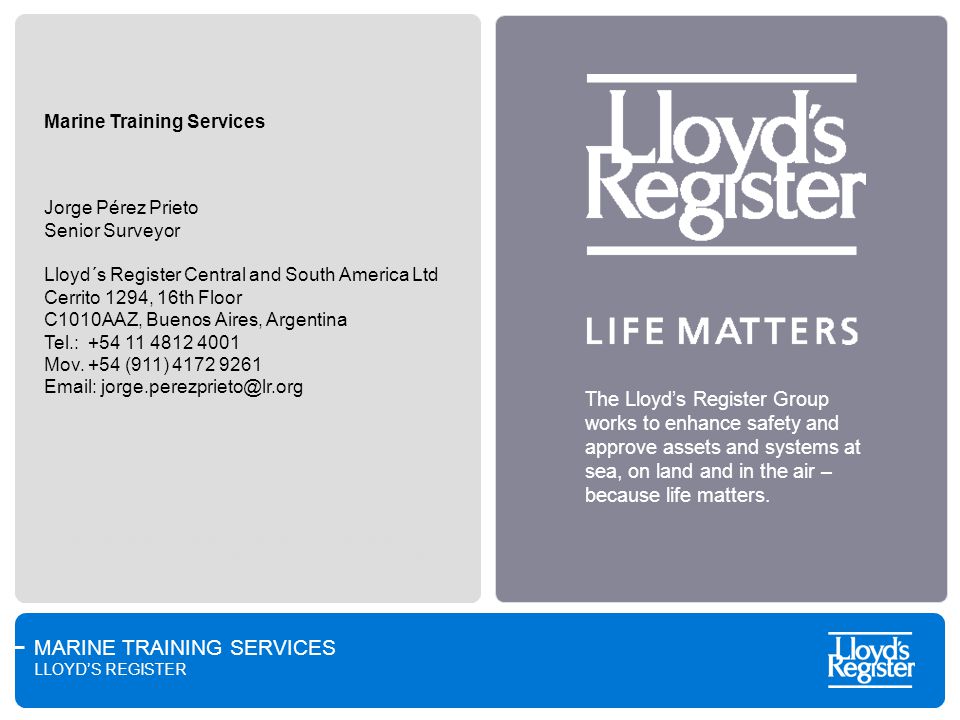 Marine Training Services

Jorge Pérez Prieto
Senior Surveyor

Lloyd´s Register Central and South America Ltd
Cerrito 1294, 16th Floor
C1010AAZ, Buenos Aires, Argentina
Tel.: +54 11 4812 4001
Mov. +54 (911) 4172 9261
Email: jorge.perezprieto@lr.org

Lloyd's Register

LIFE MATTERS

The Lloyd's Register Group works to enhance safety and approve assets and systems at sea, on land and in the air – because life matters.

MARINE TRAINING SERVICES
LLOYD'S REGISTER

Lloyd's Register